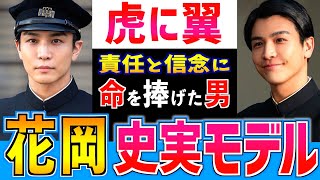 虎に翼

責任と信念に
命を捧げた男

花岡 史実モデル